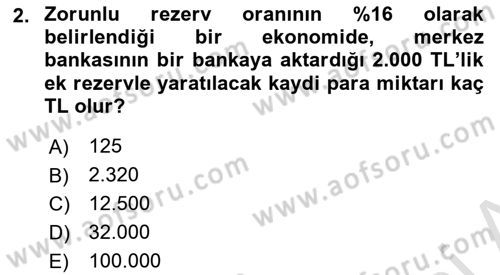 2. Zorunlu rezerv oranının %16 olarak belirlendiği bir ekonomide, merkez bankasının bir bankaya aktardığı 2.000 TL'lik ek rezervle yaratılacak kaydi para miktarı kaç TL olur?

A) 125
B) 2.320
C) 12.500
D) 32.000
E) 100.000

www.aofsoru.com
www.aofsoru.com
www.aofsoru.com
www.aofsoru.com
www.aofsoru.com